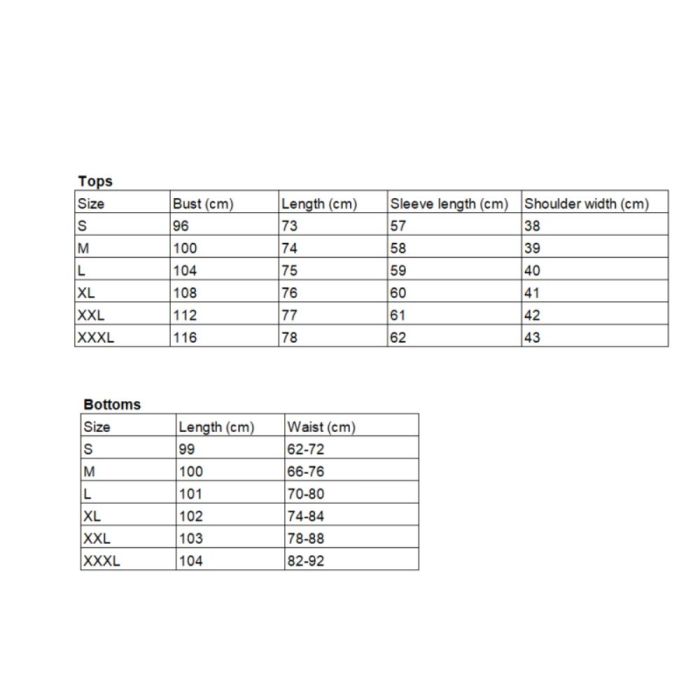 Tops

| Size | Bust (cm) | Length (cm) | Sleeve length (cm) | Shoulder width (cm) |
|---|---|---|---|---|
| S | 96 | 73 | 57 | 38 |
| M | 100 | 74 | 58 | 39 |
| L | 104 | 75 | 59 | 40 |
| XL | 108 | 76 | 60 | 41 |
| XXL | 112 | 77 | 61 | 42 |
| XXXL | 116 | 78 | 62 | 43 |

Bottoms

| Size | Length (cm) | Waist (cm) |
|---|---|---|
| S | 99 | 62-72 |
| M | 100 | 66-76 |
| L | 101 | 70-80 |
| XL | 102 | 74-84 |
| XXL | 103 | 78-88 |
| XXXL | 104 | 82-92 |